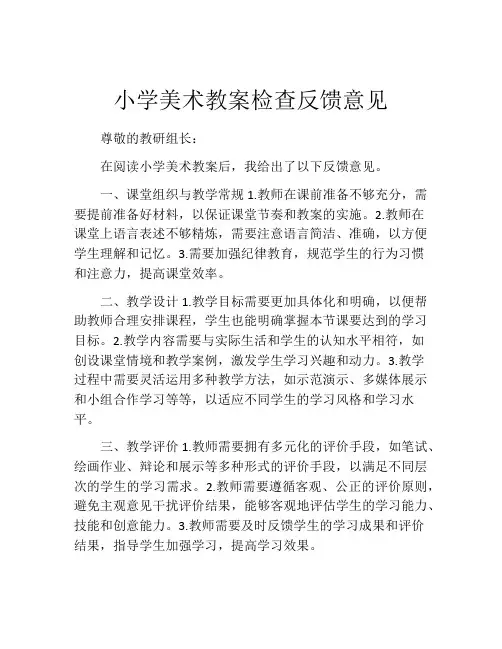 小学美术教案检查反馈意见

尊敬的教研组长：

在阅读小学美术教案后，我给出了以下反馈意见。

一、课堂组织与教学常规 1.教师在课前准备不够充分，需要提前准备好材料，以保证课堂节奏和教案的实施。2.教师在课堂上语言表述不够精炼，需要注意语言简洁、准确，以方便学生理解和记忆。3.需要加强纪律教育，规范学生的行为习惯和注意力，提高课堂效率。

二、教学设计 1.教学目标需要更加具体化和明确，以便帮助教师合理安排课程，学生也能明确掌握本节课要达到的学习目标。2.教学内容需要与实际生活和学生的认知水平相符，如创设课堂情境和教学案例，激发学生学习兴趣和动力。3.教学过程中需要灵活运用多种教学方法，如示范演示、多媒体展示和小组合作学习等等，以适应不同学生的学习风格和学习水平。

三、教学评价 1.教师需要拥有多元化的评价手段，如笔试、绘画作业、辩论和展示等多种形式的评价手段，以满足不同层次的学生的学习需求。2.教师需要遵循客观、公正的评价原则，避免主观意见干扰评价结果，能够客观地评估学生的学习能力、技能和创意能力。3.教师需要及时反馈学生的学习成果和评价结果，指导学生加强学习，提高学习效果。